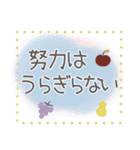 努力は
うらぎらない